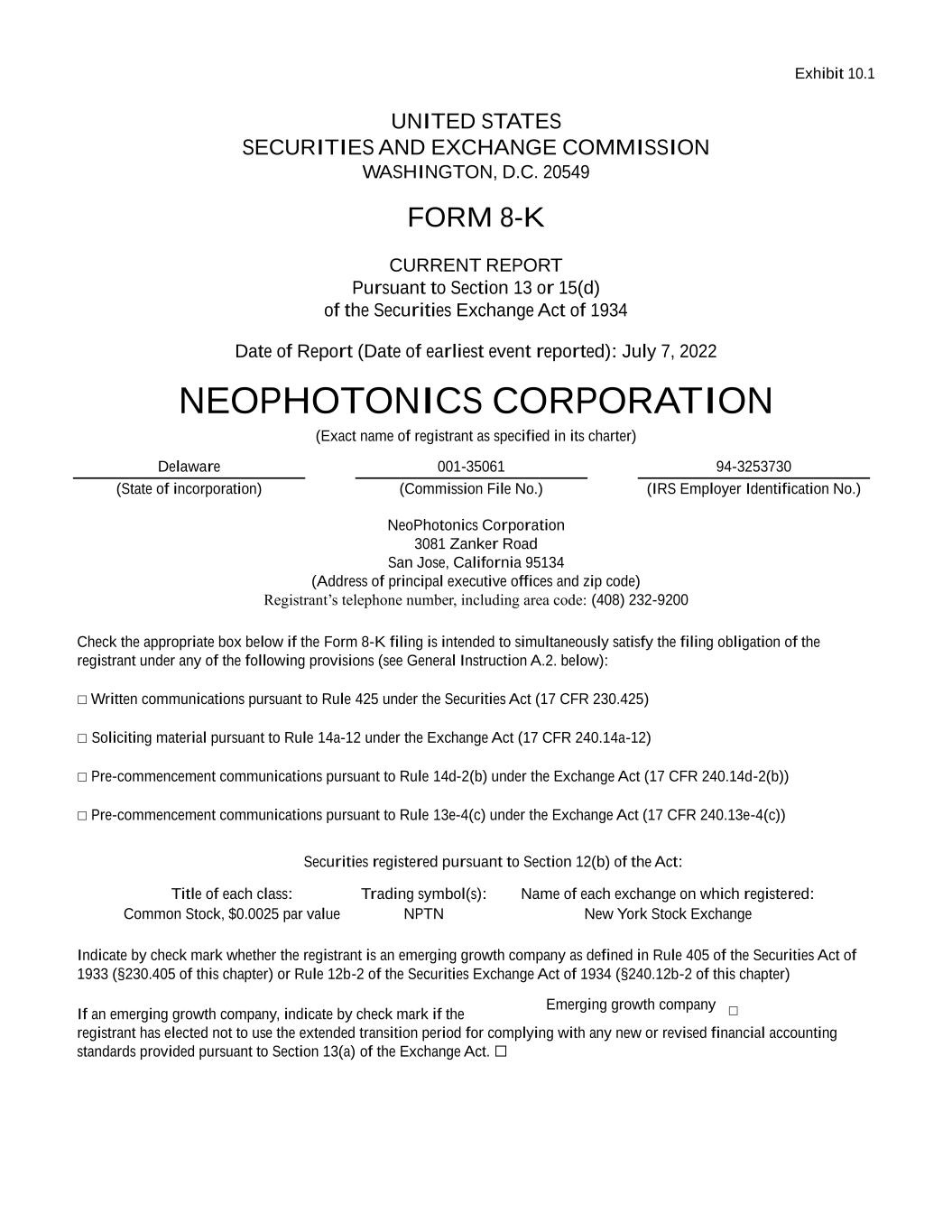 Exhibit 10.1

UNITED STATES
SECURITIES AND EXCHANGE COMMISSION
WASHINGTON, D.C. 20549

FORM 8-K

CURRENT REPORT
Pursuant to Section 13 or 15(d)
of the Securities Exchange Act of 1934

Date of Report (Date of earliest event reported): July 7, 2022

NEOPHOTONICS CORPORATION

(Exact name of registrant as specified in its charter)

| Delaware | 001-35061 | 94-3253730 |
|---|---|---|
| (State of incorporation) | (Commission File No.) | (IRS Employer Identification No.) |

NeoPhotonics Corporation
3081 Zanker Road
San Jose, California 95134
(Address of principal executive offices and zip code)
Registrant's telephone number, including area code: (408) 232-9200

Check the appropriate box below if the Form 8-K filing is intended to simultaneously satisfy the filing obligation of the registrant under any of the following provisions (see General Instruction A.2. below):

☐ Written communications pursuant to Rule 425 under the Securities Act (17 CFR 230.425)

☐ Soliciting material pursuant to Rule 14a-12 under the Exchange Act (17 CFR 240.14a-12)

☐ Pre-commencement communications pursuant to Rule 14d-2(b) under the Exchange Act (17 CFR 240.14d-2(b))

☐ Pre-commencement communications pursuant to Rule 13e-4(c) under the Exchange Act (17 CFR 240.13e-4(c))

Securities registered pursuant to Section 12(b) of the Act:

| Title of each class: | Trading symbol(s): | Name of each exchange on which registered: |
|---|---|---|
| Common Stock, $0.0025 par value | NPTN | New York Stock Exchange |

Indicate by check mark whether the registrant is an emerging growth company as defined in Rule 405 of the Securities Act of 1933 (§230.405 of this chapter) or Rule 12b-2 of the Securities Exchange Act of 1934 (§240.12b-2 of this chapter)

Emerging growth company ☐

If an emerging growth company, indicate by check mark if the registrant has elected not to use the extended transition period for complying with any new or revised financial accounting standards provided pursuant to Section 13(a) of the Exchange Act. ☐